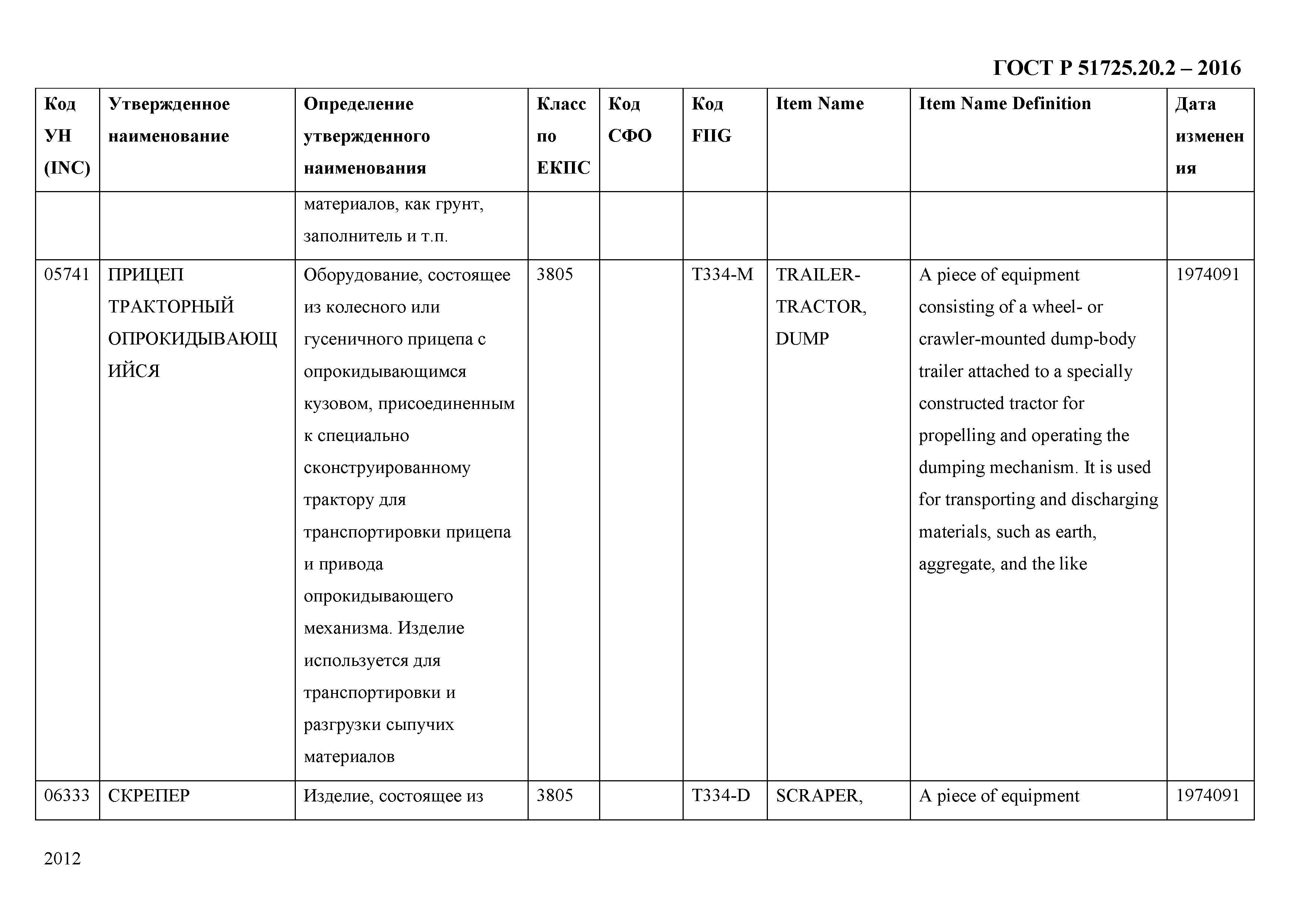 ГОСТ Р 51725.20.2 – 2016

| Код УН (INC) | Утвержденное наименование | Определение утвержденного наименования | Класс по ЕКПС | Код СФО | Код FIIG | Item Name | Item Name Definition | Дата изменения |
|---|---|---|---|---|---|---|---|---|
| | | материалов, как грунт, заполнитель и т.п. | | | | | | |
| 05741 | ПРИЦЕП ТРАКТОРНЫЙ ОПРОКИДЫВАЮЩИЙСЯ | Оборудование, состоящее из колесного или гусеничного прицепа с опрокидывающимся кузовом, присоединенным к специально сконструированному трактору для транспортировки прицепа и привода опрокидывающего механизма. Изделие используется для транспортировки и разгрузки сыпучих материалов | 3805 | | T334-M | TRAILER-TRACTOR, DUMP | A piece of equipment consisting of a wheel- or crawler-mounted dump-body trailer attached to a specially constructed tractor for propelling and operating the dumping mechanism. It is used for transporting and discharging materials, such as earth, aggregate, and the like | 1974091 |
| 06333 | СКРЕПЕР | Изделие, состоящее из | 3805 | | T334-D | SCRAPER, | A piece of equipment | 1974091 |

2012